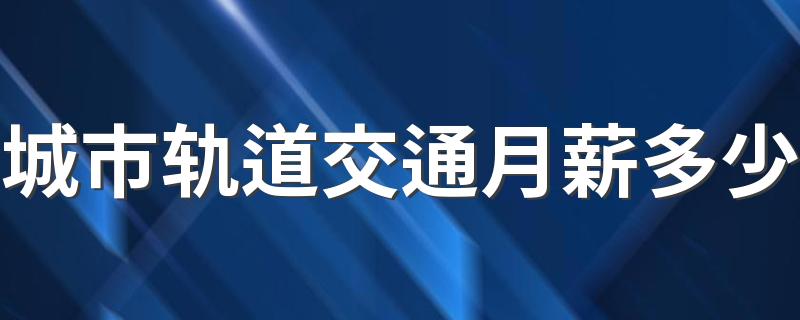 城市轨道交通月薪多少